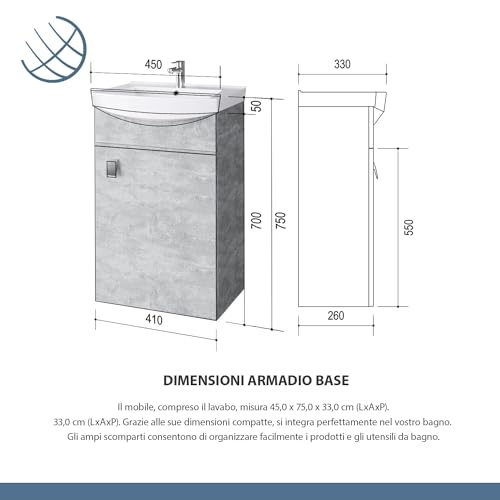 450
50
700
750
410
330
550
260

DIMENSIONI ARMADIO BASE

Il mobile, compreso il lavabo, misura 45,0 x 75,0 x 33,0 cm (LxAxP).
33,0 cm (LxAxP). Grazie alle sue dimensioni compatte, si integra perfettamente nel vostro bagno.
Gli ampi scomparti consentono di organizzare facilmente i prodotti e gli utensili da bagno.